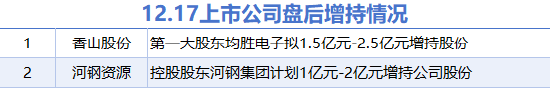 12.17上市公司盘后增持情况

| 1 | 香山股份 | 第一大股东均胜电子拟1.5亿元-2.5亿元增持股份 |
|---|---|---|
| 2 | 河钢资源 | 控股股东河钢集团计划1亿元-2亿元增持公司股份 |